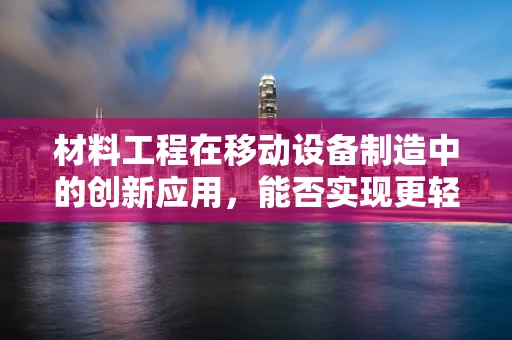 材料工程在移动设备制造中的创新应用，能否实现更轻